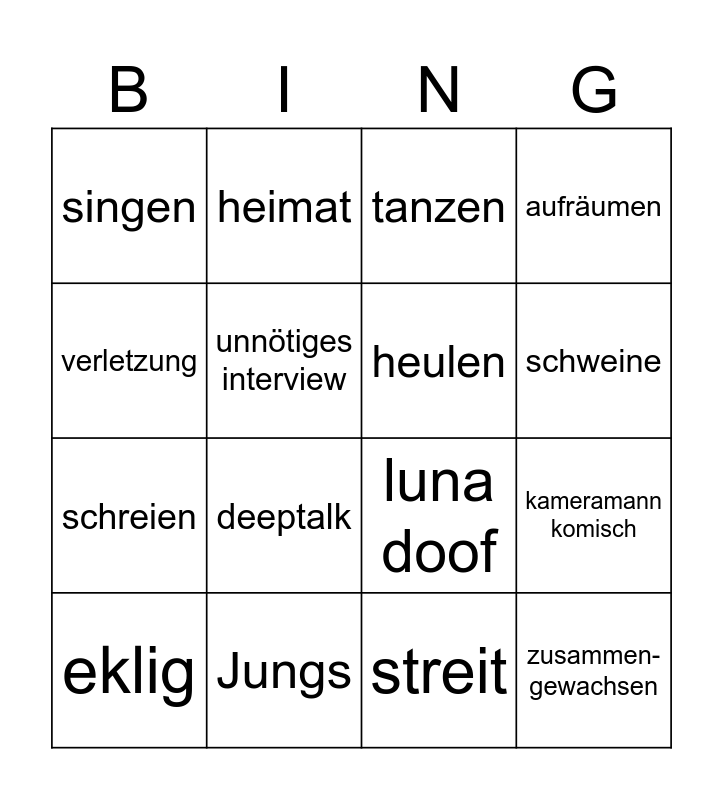 | B | I | N | G |
|---|---|---|---|
| singen | heimat | tanzen | aufräumen |
| verletzung | unnötiges interview | heulen | schweine |
| schreien | deeptalk | luna doof | kameramann komisch |
| eklig | Jungs | streit | zusammengewachsen |